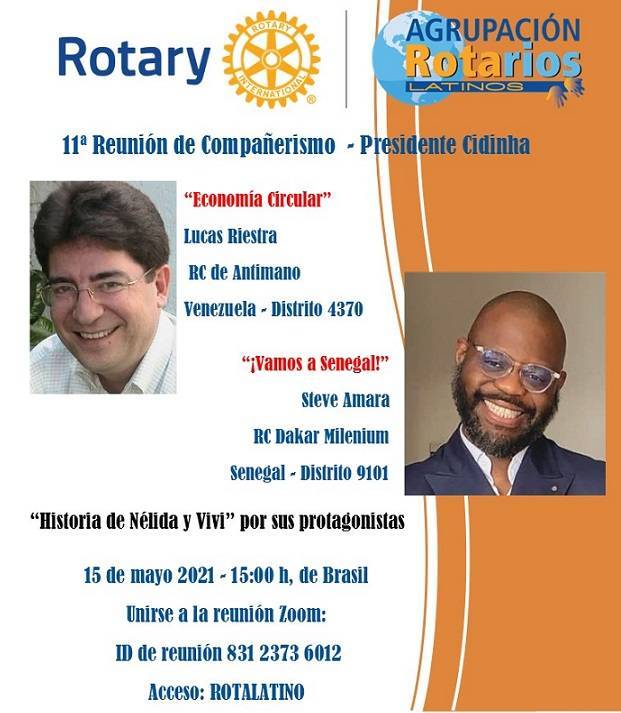 Rotary

ROTARY INTERNATIONAL

AGRUPACIÓN
Rotarios
LATINOS

11ª Reunión de Compañerismo - Presidente Cidinha

"Economía Circular"
Lucas Riestra
RC de Antimano
Venezuela - Distrito 4370

"¡Vamos a Senegal!"
Steve Amara
RC Dakar Milenium
Senegal - Distrito 9101

"Historia de Nélida y Vivi" por sus protagonistas

15 de mayo 2021 - 15:00 h, de Brasil
Unirse a la reunión Zoom:
ID de reunión 831 2373 6012
Acceso: ROTALATINO